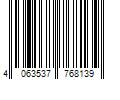 4 063537 768139